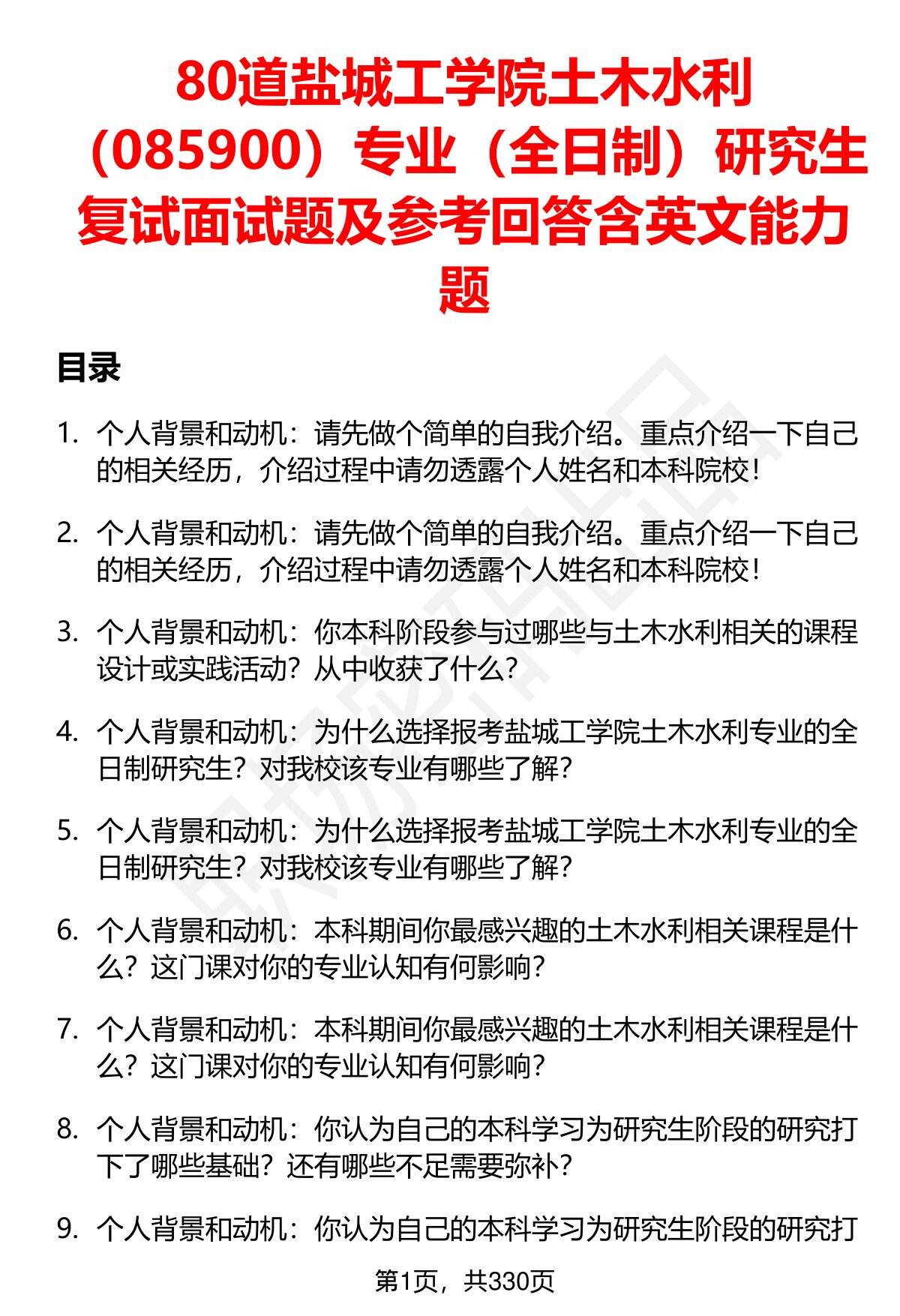 80道盐城工学院土木水利（085900）专业（全日制）研究生复试面试题及参考回答含英文能力题

目录

1. 个人背景和动机：请先做个简单的自我介绍。重点介绍一下自己的相关经历，介绍过程中请勿透露个人姓名和本科院校！

2. 个人背景和动机：请先做个简单的自我介绍。重点介绍一下自己的相关经历，介绍过程中请勿透露个人姓名和本科院校！

3. 个人背景和动机：你本科阶段参与过哪些与土木水利相关的课程设计或实践活动？从中收获了什么？

4. 个人背景和动机：为什么选择报考盐城工学院土木水利专业的全日制研究生？对我校该专业有哪些了解？

5. 个人背景和动机：为什么选择报考盐城工学院土木水利专业的全日制研究生？对我校该专业有哪些了解？

6. 个人背景和动机：本科期间你最感兴趣的土木水利相关课程是什么？这门课对你的专业认知有何影响？

7. 个人背景和动机：本科期间你最感兴趣的土木水利相关课程是什么？这门课对你的专业认知有何影响？

8. 个人背景和动机：你认为自己的本科学习为研究生阶段的研究打下了哪些基础？还有哪些不足需要弥补？

9. 个人背景和动机：你认为自己的本科学习为研究生阶段的研究打

第1页，共330页